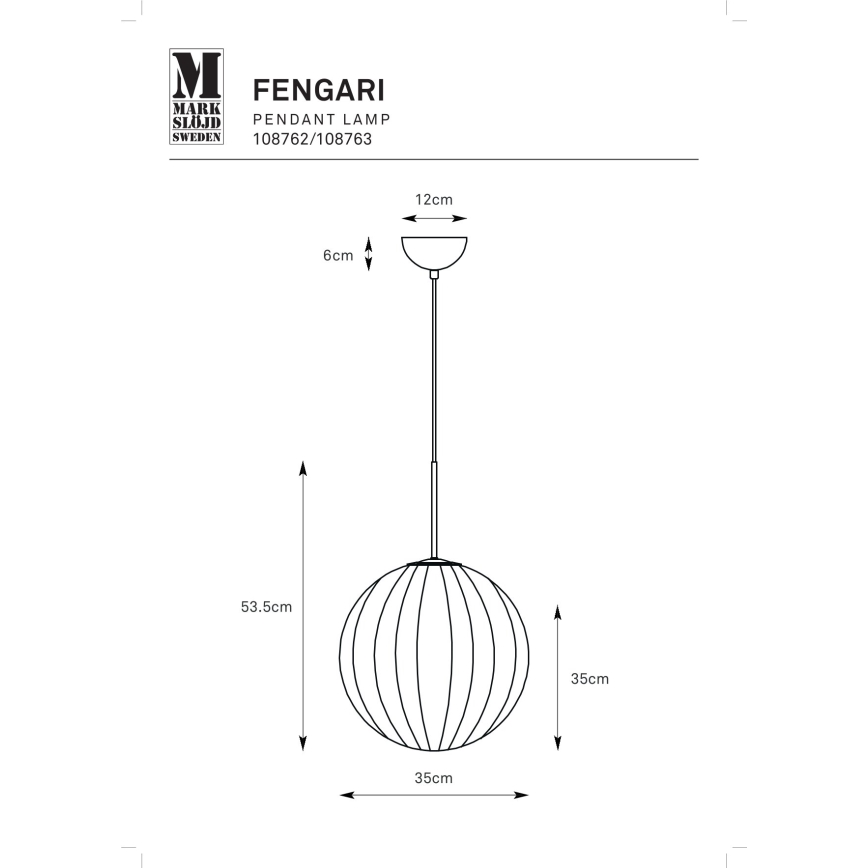 M
MARK
SLÖJD
SWEDEN

FENGARI
PENDANT LAMP
108762/108763

12cm

6cm

53.5cm

35cm

35cm